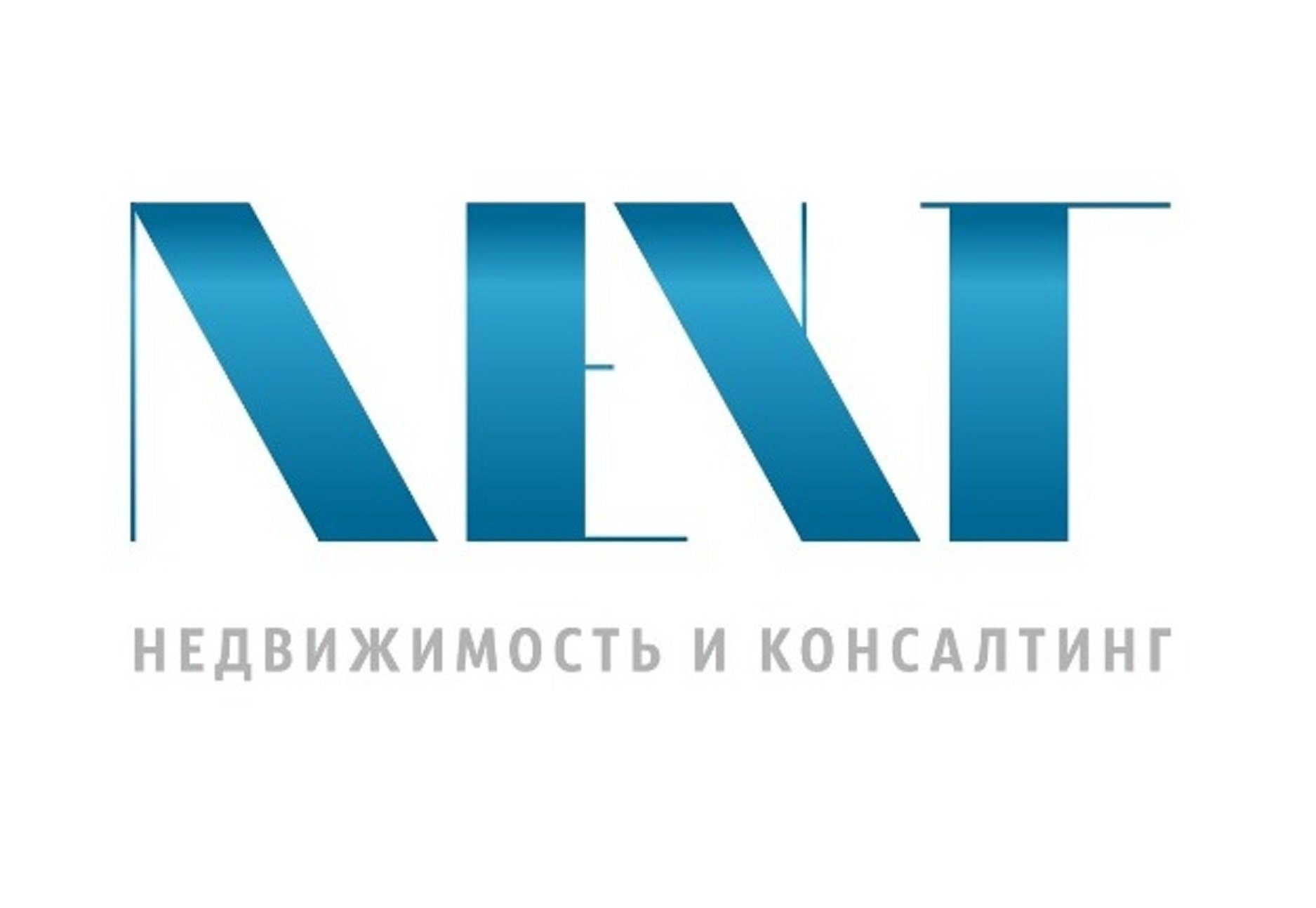 NEXT

НЕДВИЖИМОСТЬ И КОНСАЛТИНГ